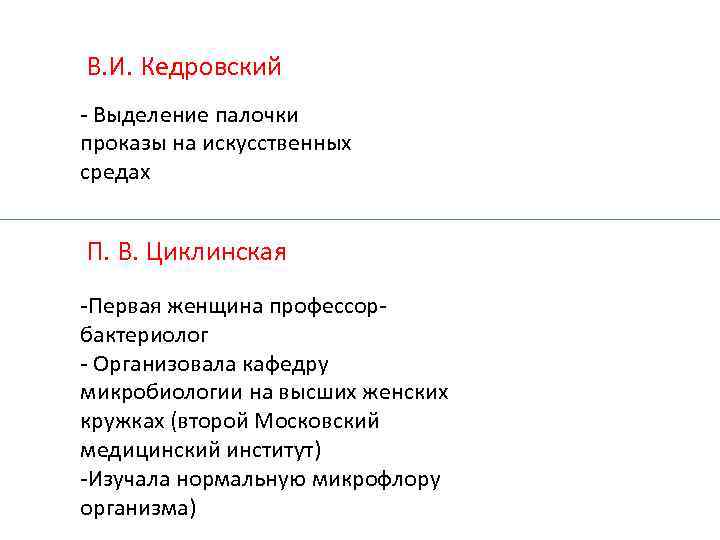 В.И. Кедровский

- Выделение палочки проказы на искусственных средах

П. В. Циклинская

-Первая женщина профессор-бактериолог
- Организовала кафедру микробиологии на высших женских кружках (второй Московский медицинский институт)
-Изучала нормальную микрофлору организма)